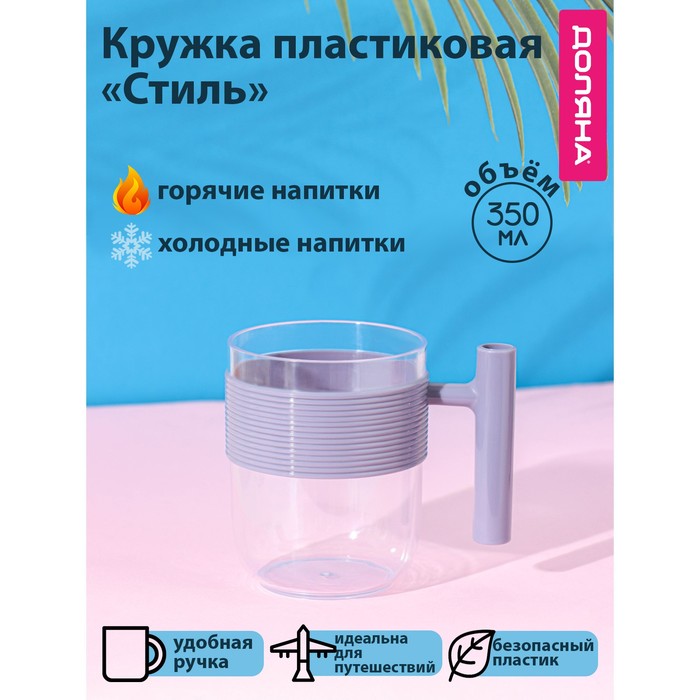 Кружка пластиковая «Стиль»

ДОЛЯНА

горячие напитки

холодные напитки

объём
350
мл

удобная ручка

идеальна для путешествий

безопасный пластик